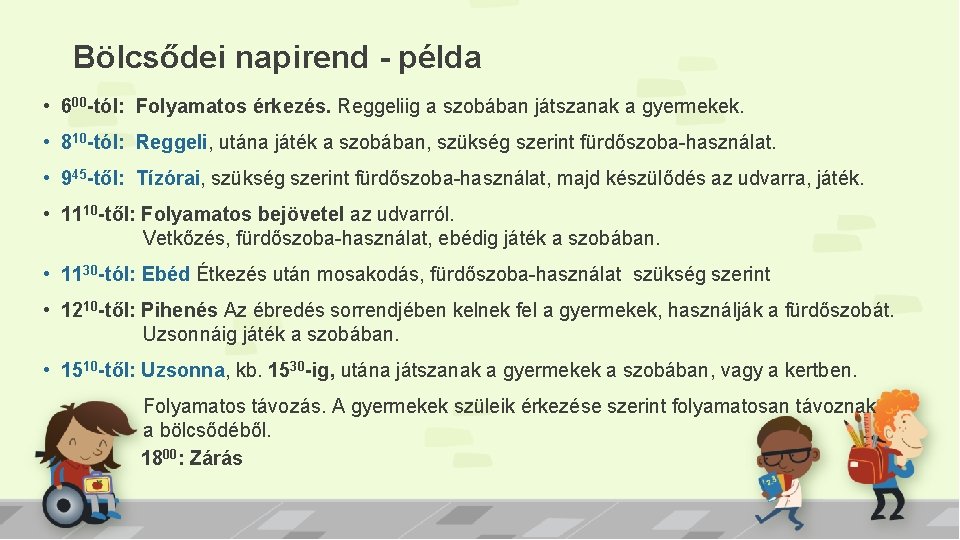 Bölcsődei napirend - példa

• $6^{00}$-tól: Folyamatos érkezés. Reggeliig a szobában játszanak a gyermekek.

• $8^{10}$-tól: Reggeli, utána játék a szobában, szükség szerint fürdőszoba-használat.

• $9^{45}$-től: Tízórai, szükség szerint fürdőszoba-használat, majd készülődés az udvarra, játék.

• $11^{10}$-től: Folyamatos bejövetel az udvarról.
Vetkőzés, fürdőszoba-használat, ebédig játék a szobában.

• $11^{30}$-tól: Ebéd Étkezés után mosakodás, fürdőszoba-használat szükség szerint

• $12^{10}$-től: Pihenés Az ébredés sorrendjében kelnek fel a gyermekek, használják a fürdőszobát.
Uzsonnáig játék a szobában.

• $15^{10}$-től: Uzsonna, kb. $15^{30}$-ig, utána játszanak a gyermekek a szobában, vagy a kertben.
Folyamatos távozás. A gyermekek szüleik érkezése szerint folyamatosan távoznak a bölcsődéből.
$18^{00}$: Zárás